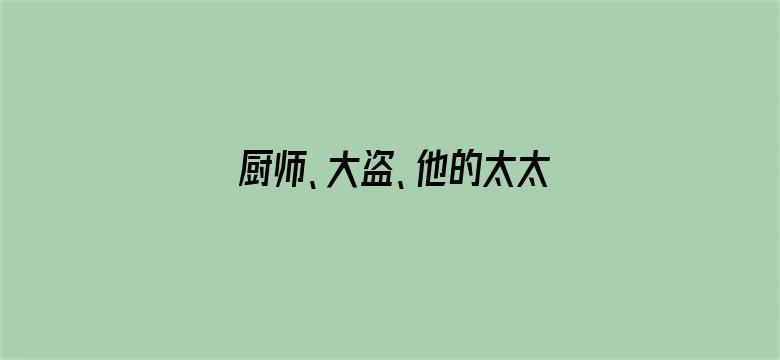 厨师、大盗、他的太太